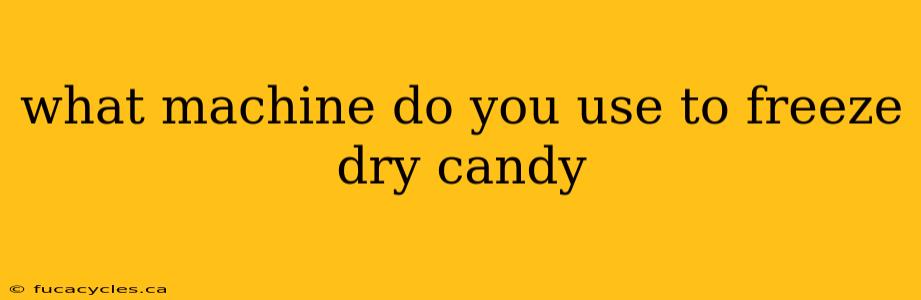 what machine do you use to freeze dry candy

© fucacycles.ca